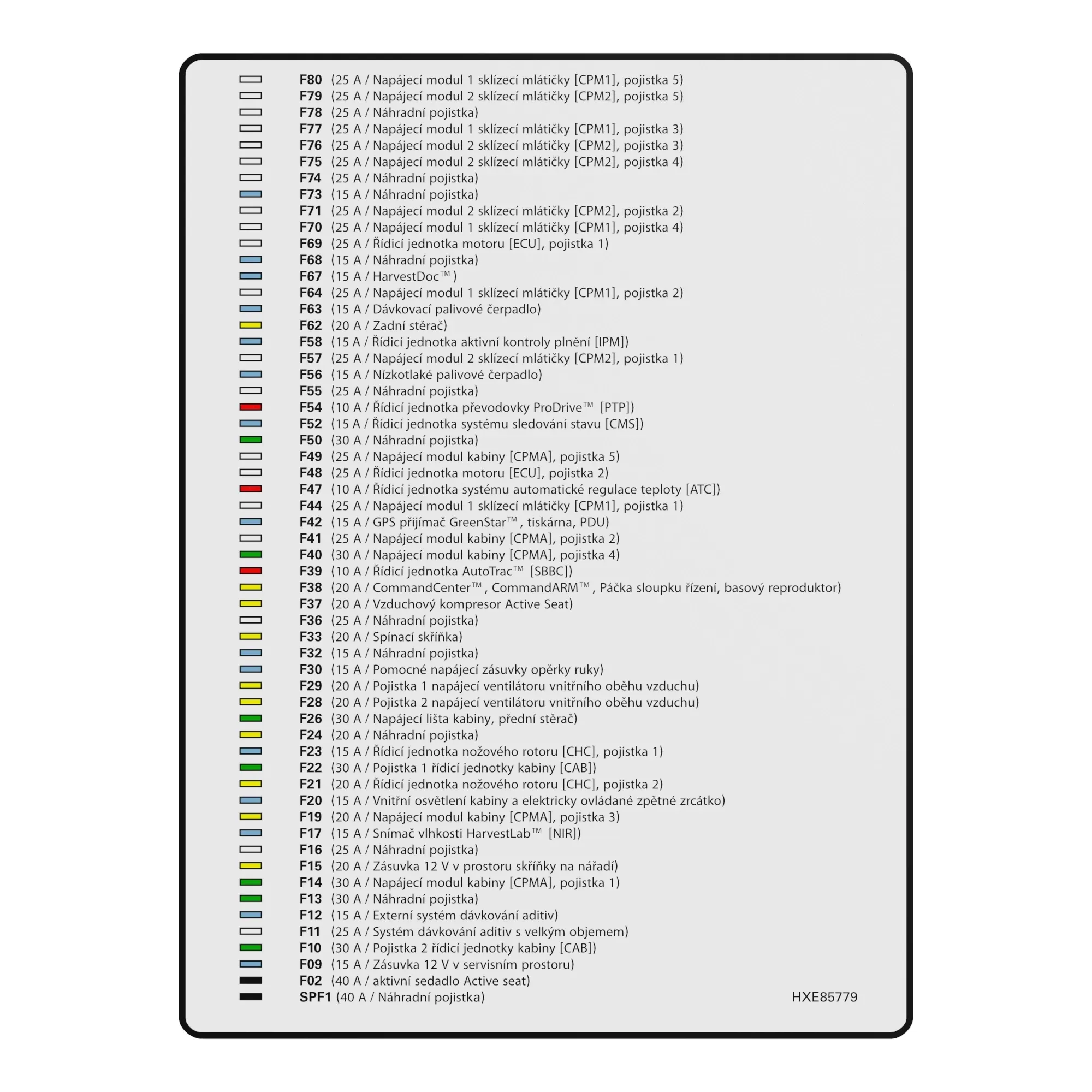 F80 (25 A / Napájecí modul 1 sklízecí mlátičky [CPM1], pojistka 5)
F79 (25 A / Napájecí modul 2 sklízecí mlátičky [CPM2], pojistka 5)
F78 (25 A / Náhradní pojistka)
F77 (25 A / Napájecí modul 1 sklízecí mlátičky [CPM1], pojistka 3)
F76 (25 A / Napájecí modul 2 sklízecí mlátičky [CPM2], pojistka 3)
F75 (25 A / Napájecí modul 2 sklízecí mlátičky [CPM2], pojistka 4)
F74 (25 A / Náhradní pojistka)
F73 (15 A / Náhradní pojistka)
F71 (25 A / Napájecí modul 2 sklízecí mlátičky [CPM2], pojistka 2)
F70 (25 A / Napájecí modul 1 sklízecí mlátičky [CPM1], pojistka 4)
F69 (25 A / Řídicí jednotka motoru [ECU], pojistka 1)
F68 (15 A / Náhradní pojistka)
F67 (15 A / HarvestDoc™ )
F64 (25 A / Napájecí modul 1 sklízecí mlátičky [CPM1], pojistka 2)
F63 (15 A / Dávkovací palivové čerpadlo)
F62 (20 A / Zadní stěrač)
F58 (15 A / Řídicí jednotka aktivní kontroly plnění [IPM])
F57 (25 A / Napájecí modul 2 sklízecí mlátičky [CPM2], pojistka 1)
F56 (15 A / Nízkotlaké palivové čerpadlo)
F55 (25 A / Náhradní pojistka)
F54 (10 A / Řídicí jednotka převodovky ProDrive™ [PTP])
F52 (15 A / Řídicí jednotka systému sledování stavu [CMS])
F50 (30 A / Náhradní pojistka)
F49 (25 A / Napájecí modul kabiny [CPMA], pojistka 5)
F48 (25 A / Řídicí jednotka motoru [ECU], pojistka 2)
F47 (10 A / Řídicí jednotka systému automatické regulace teploty [ATC])
F44 (25 A / Napájecí modul 1 sklízecí mlátičky [CPM1], pojistka 1)
F42 (15 A / GPS přijímač GreenStar™ , tiskárna, PDU)
F41 (25 A / Napájecí modul kabiny [CPMA], pojistka 2)
F40 (30 A / Napájecí modul kabiny [CPMA], pojistka 4)
F39 (10 A / Řídicí jednotka AutoTrac™ [SBBC])
F38 (20 A / CommandCenter™ , CommandARM™ , Páčka sloupku řízení, basový reproduktor)
F37 (20 A / Vzduchový kompresor Active Seat)
F36 (25 A / Náhradní pojistka)
F33 (20 A / Spínací skříňka)
F32 (15 A / Náhradní pojistka)
F30 (15 A / Pomocné napájecí zásuvky opěrky ruky)
F29 (20 A / Pojistka 1 napájecí ventilátoru vnitřního oběhu vzduchu)
F28 (20 A / Pojistka 2 napájecí ventilátoru vnitřního oběhu vzduchu)
F26 (30 A / Napájecí lišta kabiny, přední stěrač)
F24 (20 A / Náhradní pojistka)
F23 (15 A / Řídicí jednotka nožového rotoru [CHC], pojistka 1)
F22 (30 A / Pojistka 1 řídicí jednotky kabiny [CAB])
F21 (20 A / Řídicí jednotka nožového rotoru [CHC], pojistka 2)
F20 (15 A / Vnitřní osvětlení kabiny a elektricky ovládané zpětné zrcátko)
F19 (20 A / Napájecí modul kabiny [CPMA], pojistka 3)
F17 (15 A / Snímač vlhkosti HarvestLab™ [NIR])
F16 (25 A / Náhradní pojistka)
F15 (20 A / Zásuvka 12 V v prostoru skříňky na nářadí)
F14 (30 A / Napájecí modul kabiny [CPMA], pojistka 1)
F13 (30 A / Náhradní pojistka)
F12 (15 A / Externí systém dávkování aditiv)
F11 (25 A / Systém dávkování aditiv s velkým objemem)
F10 (30 A / Pojistka 2 řídicí jednotky kabiny [CAB])
F09 (15 A / Zásuvka 12 V v servisním prostoru)
F02 (40 A / aktivní sedadlo Active seat)
SPF1 (40 A / Náhradní pojistka)
HXE85779